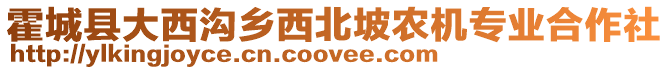 霍城县大西沟乡西北坡农机专业合作社
http://ylkingjoyce.cn.coovee.com